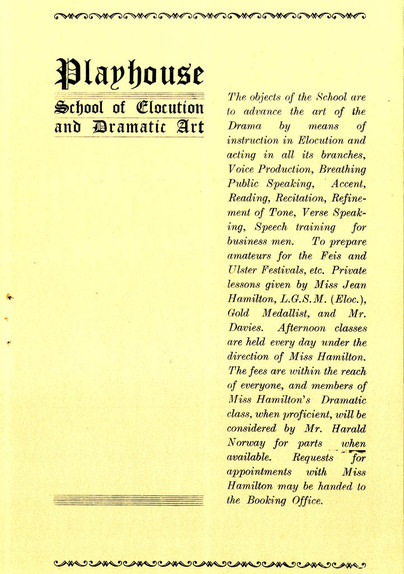 Playhouse

School of Elocution and Dramatic Art

The objects of the School are to advance the art of the Drama by means of instruction in Elocution and acting in all its branches, Voice Production, Breathing Public Speaking, Accent, Reading, Recitation, Refinement of Tone, Verse Speaking, Speech training for business men. To prepare amateurs for the Feis and Ulster Festivals, etc. Private lessons given by Miss Jean Hamilton, L.G.S.M. (Eloc.), Gold Medallist, and Mr. Davies. Afternoon classes are held every day under the direction of Miss Hamilton. The fees are within the reach of everyone, and members of Miss Hamilton's Dramatic class, when proficient, will be considered by Mr. Harald Norway for parts when available. Requests for appointments with Miss Hamilton may be handed to the Booking Office.